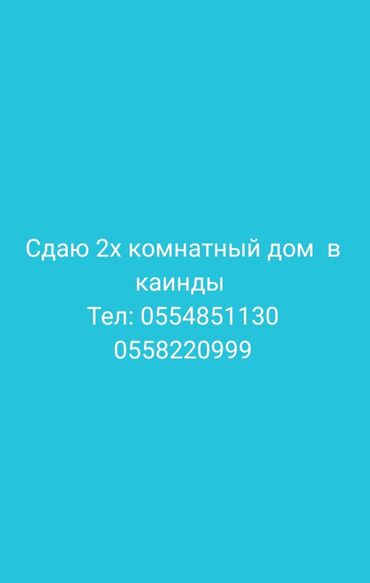 Сдаю 2х комнатный дом в каинды
Тел: 0554851130
0558220999